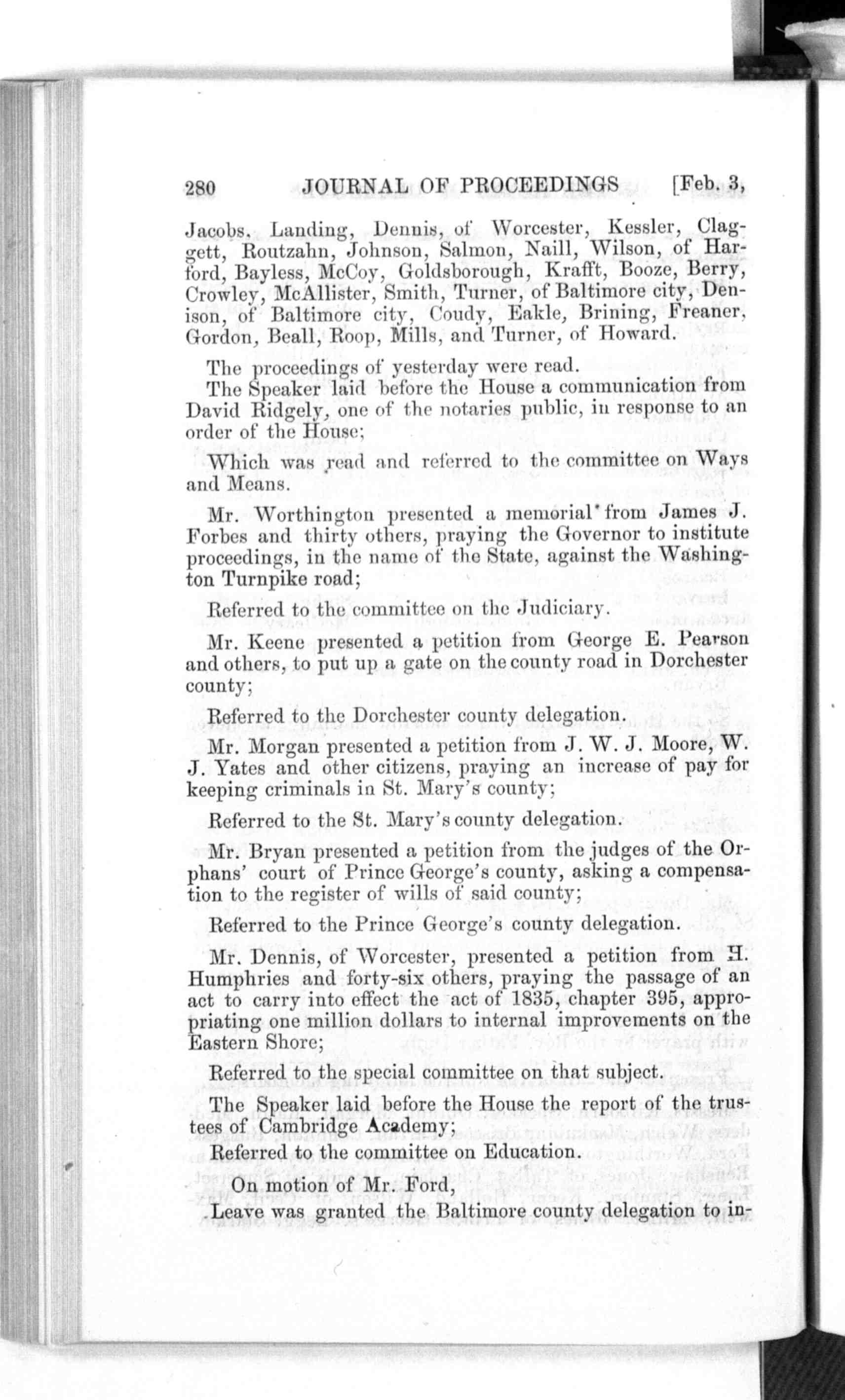 280 JOURNAL OF PROCEEDINGS [Feb. 3,

Jacobs, Landing, Dennis, of Worcester, Kessler, Claggett, Routzahn, Johnson, Salmon, Naill, Wilson, of Harford, Bayless, McCoy, Goldsborough, Krafft, Booze, Berry, Crowley, McAllister, Smith, Turner, of Baltimore city, Denison, of Baltimore city, Coudy, Eakle, Brining, Freaner, Gordon, Beall, Roop, Mills, and Turner, of Howard.

The proceedings of yesterday were read.

The Speaker laid before the House a communication from David Ridgely, one of the notaries public, in response to an order of the House;

Which was read and referred to the committee on Ways and Means.

Mr. Worthington presented a memorial from James J. Forbes and thirty others, praying the Governor to institute proceedings, in the name of the State, against the Washington Turnpike road;

Referred to the committee on the Judiciary.

Mr. Keene presented a petition from George E. Pearson and others, to put up a gate on the county road in Dorchester county;

Referred to the Dorchester county delegation.

Mr. Morgan presented a petition from J. W. J. Moore, W. J. Yates and other citizens, praying an increase of pay for keeping criminals in St. Mary's county;

Referred to the St. Mary's county delegation.

Mr. Bryan presented a petition from the judges of the Orphans' court of Prince George's county, asking a compensation to the register of wills of said county;

Referred to the Prince George's county delegation.

Mr. Dennis, of Worcester, presented a petition from H. Humphries and forty-six others, praying the passage of an act to carry into effect the act of 1835, chapter 395, appropriating one million dollars to internal improvements on the Eastern Shore;

Referred to the special committee on that subject.

The Speaker laid before the House the report of the trustees of Cambridge Academy;

Referred to the committee on Education.

On motion of Mr. Ford,

Leave was granted the Baltimore county delegation to in-